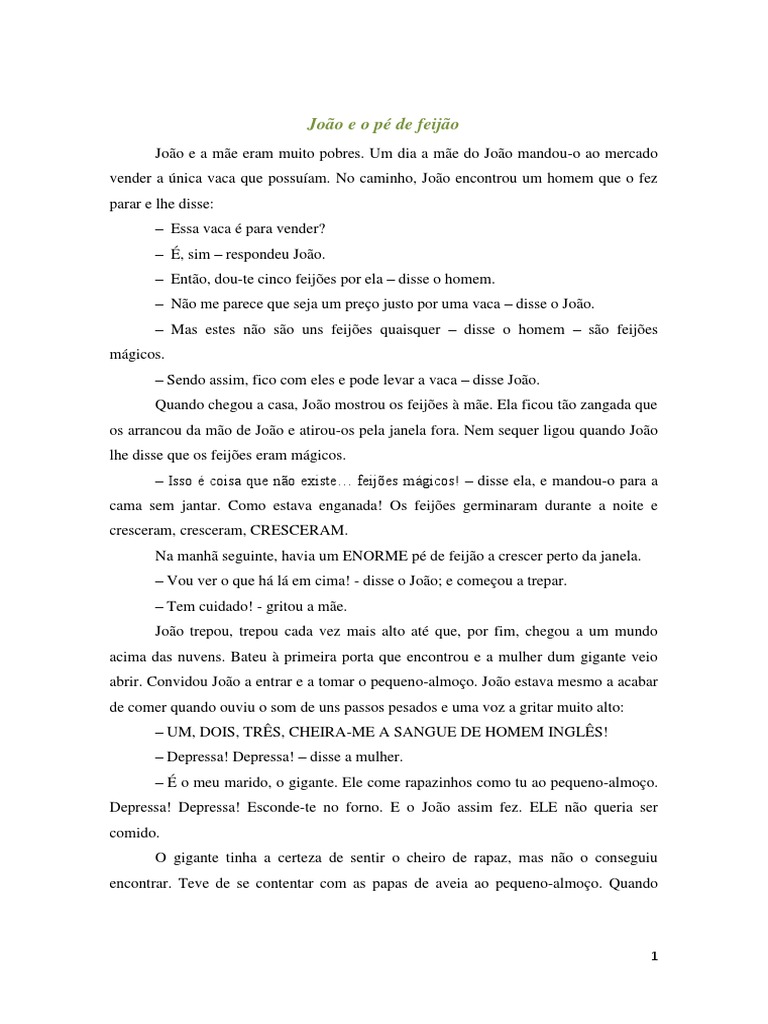 João e o pé de feijão

João e a mãe eram muito pobres. Um dia a mãe do João mandou-o ao mercado vender a única vaca que possuíam. No caminho, João encontrou um homem que o fez parar e lhe disse:

– Essa vaca é para vender?

– É, sim – respondeu João.

– Então, dou-te cinco feijões por ela – disse o homem.

– Não me parece que seja um preço justo por uma vaca – disse o João.

– Mas estes não são uns feijões quaisquer – disse o homem – são feijões mágicos.

– Sendo assim, fico com eles e pode levar a vaca – disse João.

Quando chegou a casa, João mostrou os feijões à mãe. Ela ficou tão zangada que os arrancou da mão de João e atirou-os pela janela fora. Nem sequer ligou quando João lhe disse que os feijões eram mágicos.

– Isso é coisa que não existe… feijões mágicos! – disse ela, e mandou-o para a cama sem jantar. Como estava enganada! Os feijões germinaram durante a noite e cresceram, cresceram, CRESCERAM.

Na manhã seguinte, havia um ENORME pé de feijão a crescer perto da janela.

– Vou ver o que há lá em cima! - disse o João; e começou a trepar.

– Tem cuidado! - gritou a mãe.

João trepou, trepou cada vez mais alto até que, por fim, chegou a um mundo acima das nuvens. Bateu à primeira porta que encontrou e a mulher dum gigante veio abrir. Convidou João a entrar e a tomar o pequeno-almoço. João estava mesmo a acabar de comer quando ouviu o som de uns passos pesados e uma voz a gritar muito alto:

– UM, DOIS, TRÊS, CHEIRA-ME A SANGUE DE HOMEM INGLÊS!

– Depressa! Depressa! – disse a mulher.

– É o meu marido, o gigante. Ele come rapazinhos como tu ao pequeno-almoço. Depressa! Depressa! Esconde-te no forno. E o João assim fez. ELE não queria ser comido.

O gigante tinha a certeza de sentir o cheiro de rapaz, mas não o conseguiu encontrar. Teve de se contentar com as papas de aveia ao pequeno-almoço. Quando

1